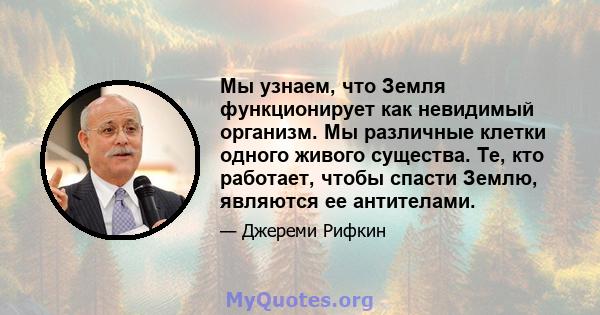 Мы узнаем, что Земля функционирует как невидимый организм. Мы различные клетки одного живого существа. Те, кто работает, чтобы спасти Землю, являются ее антителами.

— Джереми Рифкин

MyQuotes.org